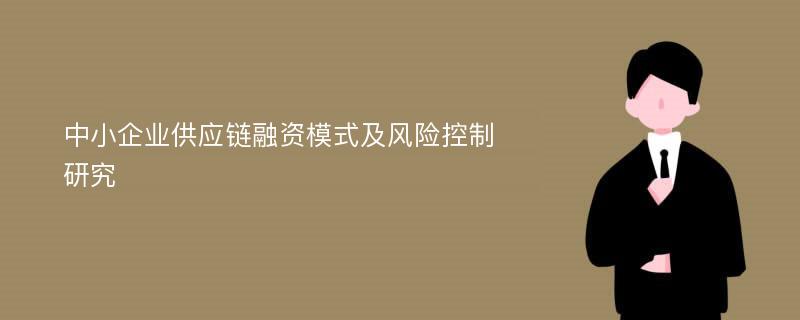 中小企业供应链融资模式及风险控制研究